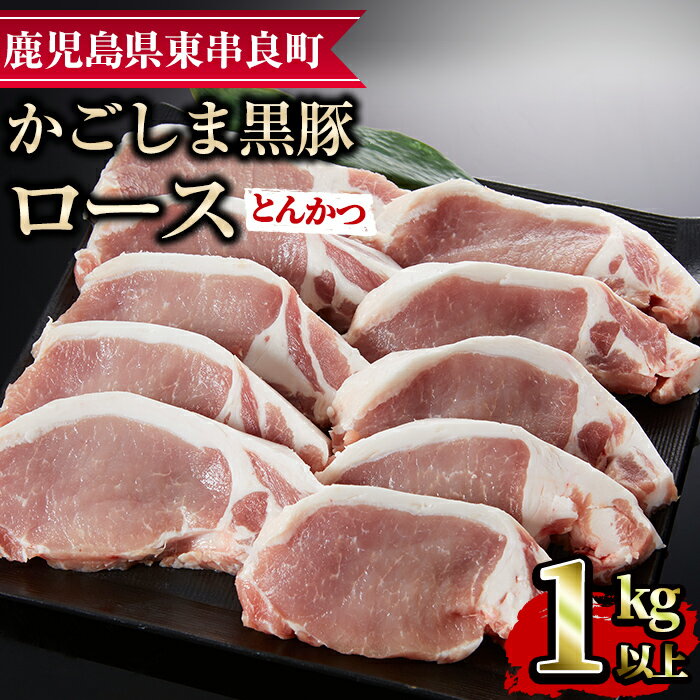 鹿児島県東串良町

かごしま黒豚
ロース とんかつ

1kg以上